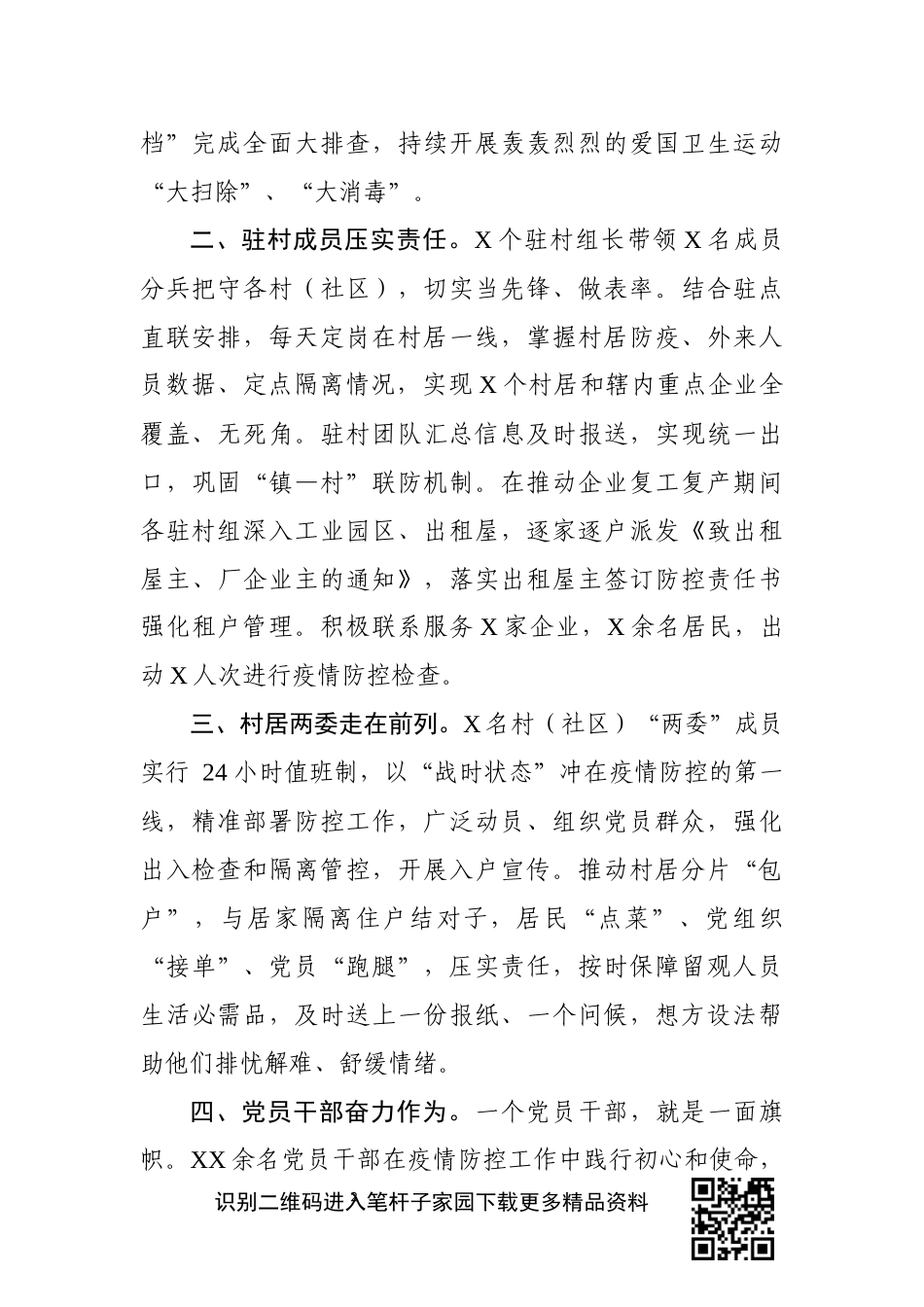 档”完成全面大排查，持续开展轰轰烈烈的爱国卫生运动“大扫除”、“大消毒”。

二、驻村成员压实责任。X个驻村组长带领X名成员分兵把守各村（社区），切实当先锋、做表率。结合驻点直联安排，每天定岗在村居一线，掌握村居防疫、外来人员数据、定点隔离情况，实现X个村居和辖内重点企业全覆盖、无死角。驻村团队汇总信息及时报送，实现统一出口，巩固“镇一村”联防机制。在推动企业复工复产期间各驻村组深入工业园区、出租屋，逐家逐户派发《致出租屋主、厂企业主的通知》，落实出租屋主签订防控责任书强化租户管理。积极联系服务X家企业，X余名居民，出动X人次进行疫情防控检查。

三、村居两委走在前列。X名村（社区）“两委”成员实行 24小时值班制，以“战时状态”冲在疫情防控的第一线，精准部署防控工作，广泛动员、组织党员群众，强化出入检查和隔离管控，开展入户宣传。推动村居分片“包户”，与居家隔离住户结对子，居民“点菜”、党组织“接单”、党员“跑腿”，压实责任，按时保障留观人员生活必需品，及时送上一份报纸、一个问候，想方设法帮助他们排忧解难、舒缓情绪。

四、党员干部奋力作为。一个党员干部，就是一面旗帜。XX余名党员干部在疫情防控工作中践行初心和使命，

识别二维码进入笔杆子家园下载更多精品资料